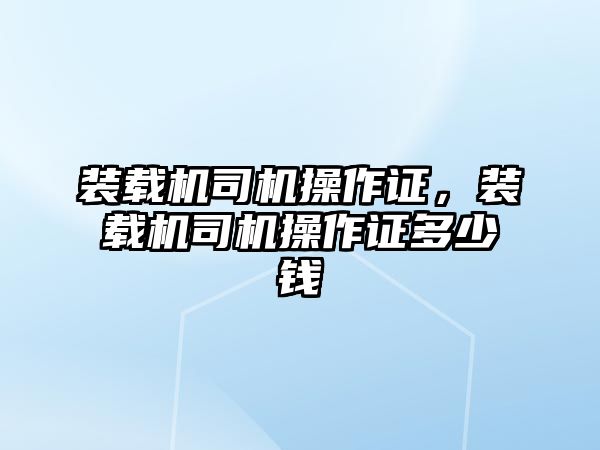 装载机司机操作证，装载机司机操作证多少钱